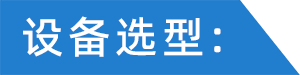 设备选型：